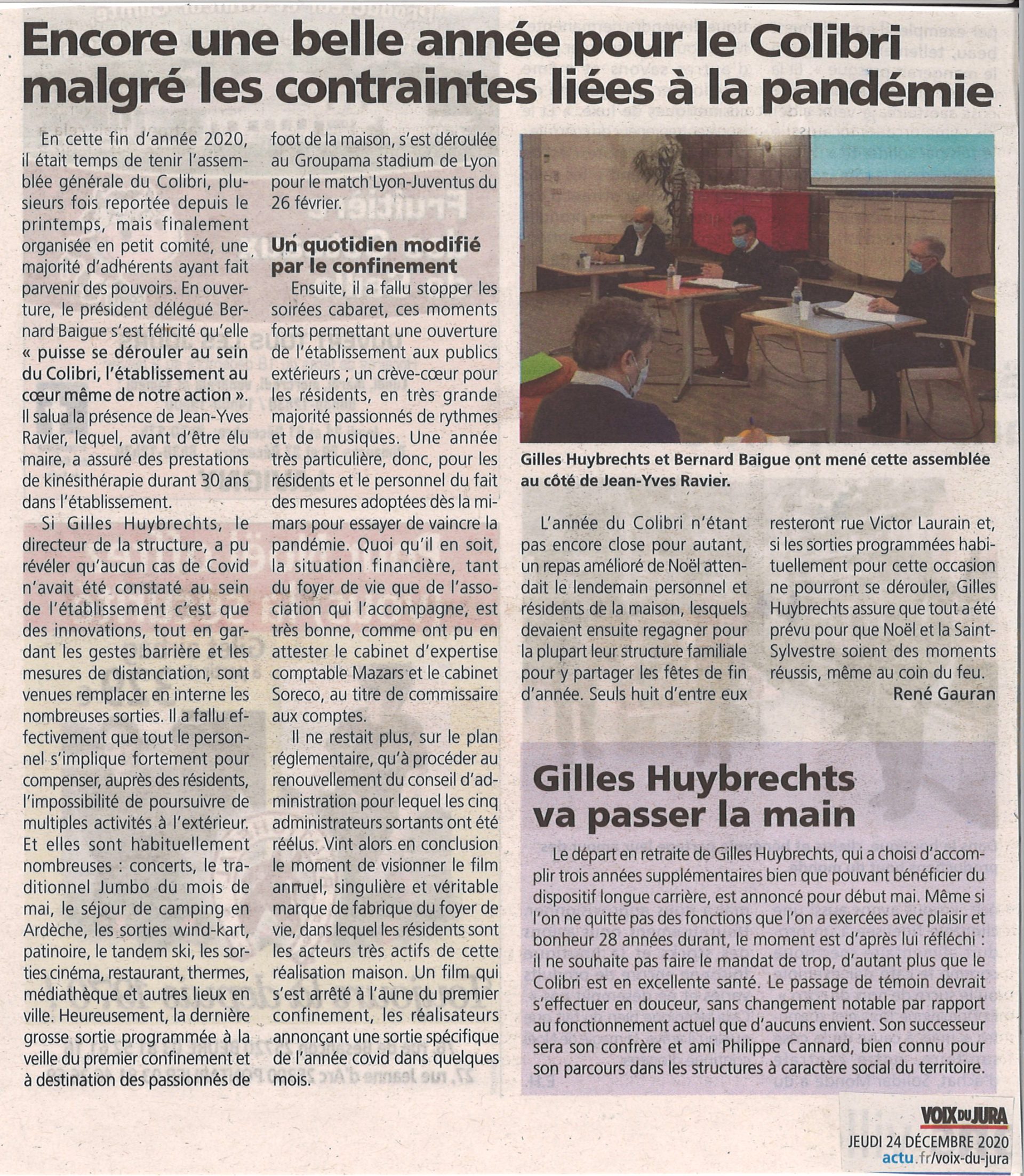 Encore une belle année pour le Colibri malgré les contraintes liées à la pandémie

En cette fin d'année 2020, il était temps de tenir l'assemblée générale du Colibri, plusieurs fois reportée depuis le printemps, mais finalement organisée en petit comité, une majorité d'adhérents ayant fait parvenir des pouvoirs. En ouverture, le président délégué Bernard Baigue s'est félicité qu'elle « puisse se dérouler au sein du Colibri, l'établissement au cœur même de notre action ». Il salua la présence de Jean-Yves Ravier, lequel, avant d'être élu maire, a assuré des prestations de kinésithérapie durant 30 ans dans l'établissement.

Si Gilles Huybrechts, le directeur de la structure, a pu révéler qu'aucun cas de Covid n'avait été constaté au sein de l'établissement c'est que des innovations, tout en gardant les gestes barrière et les mesures de distanciation, sont venues remplacer en interne les nombreuses sorties. Il a fallu effectivement que tout le personnel s'implique fortement pour compenser, auprès des résidents, l'impossibilité de poursuivre de multiples activités à l'extérieur. Et elles sont habituellement nombreuses : concerts, le traditionnel Jumbo du mois de mai, le séjour de camping en Ardèche, les sorties wind-kart, patinoire, le tandem ski, les sorties cinéma, restaurant, thermes, médiathèque et autres lieux en ville. Heureusement, la dernière grosse sortie programmée à la veille du premier confinement et à destination des passionnés de foot de la maison, s'est déroulée au Groupama stadium de Lyon pour le match Lyon-Juventus du 26 février.

Un quotidien modifié par le confinement

Ensuite, il a fallu stopper les soirées cabaret, ces moments forts permettant une ouverture de l'établissement aux publics extérieurs ; un crève-cœur pour les résidents, en très grande majorité passionnés de rythmes et de musiques. Une année très particulière, donc, pour les résidents et le personnel du fait des mesures adoptées dès la mi-mars pour essayer de vaincre la pandémie. Quoi qu'il en soit, la situation financière, tant du foyer de vie que de l'association qui l'accompagne, est très bonne, comme ont pu en attester le cabinet d'expertise comptable Mazars et le cabinet Soreco, au titre de commissaire aux comptes.

Il ne restait plus, sur le plan réglementaire, qu'à procéder au renouvellement du conseil d'administration pour lequel les cinq administrateurs sortants ont été réélus. Vint alors en conclusion le moment de visionner le film annuel, singulière et véritable marque de fabrique du foyer de vie, dans lequel les résidents sont les acteurs très actifs de cette réalisation maison. Un film qui s'est arrêté à l'aune du premier confinement, les réalisateurs annonçant une sortie spécifique de l'année covid dans quelques mois.

Gilles Huybrechts et Bernard Baigue ont mené cette assemblée au côté de Jean-Yves Ravier.

L'année du Colibri n'étant pas encore close pour autant, un repas amélioré de Noël attendait le lendemain personnel et résidents de la maison, lesquels devaient ensuite regagner pour la plupart leur structure familiale pour y partager les fêtes de fin d'année. Seuls huit d'entre eux resteront rue Victor Laurain et, si les sorties programmées habituellement pour cette occasion ne pourront se dérouler, Gilles Huybrechts assure que tout a été prévu pour que Noël et la Saint-Sylvestre soient des moments réussis, même au coin du feu.

René Gauran

Gilles Huybrechts va passer la main

Le départ en retraite de Gilles Huybrechts, qui a choisi d'accomplir trois années supplémentaires bien que pouvant bénéficier du dispositif longue carrière, est annoncé pour début mai. Même si l'on ne quitte pas des fonctions que l'on a exercées avec plaisir et bonheur 28 années durant, le moment est d'après lui réfléchi : il ne souhaite pas faire le mandat de trop, d'autant plus que le Colibri est en excellente santé. Le passage de témoin devrait s'effectuer en douceur, sans changement notable par rapport au fonctionnement actuel que d'aucuns envient. Son successeur sera son confrère et ami Philippe Cannard, bien connu pour son parcours dans les structures à caractère social du territoire.

VOIX DU JURA
JEUDI 24 DÉCEMBRE 2020
actu.fr/voix-du-jura